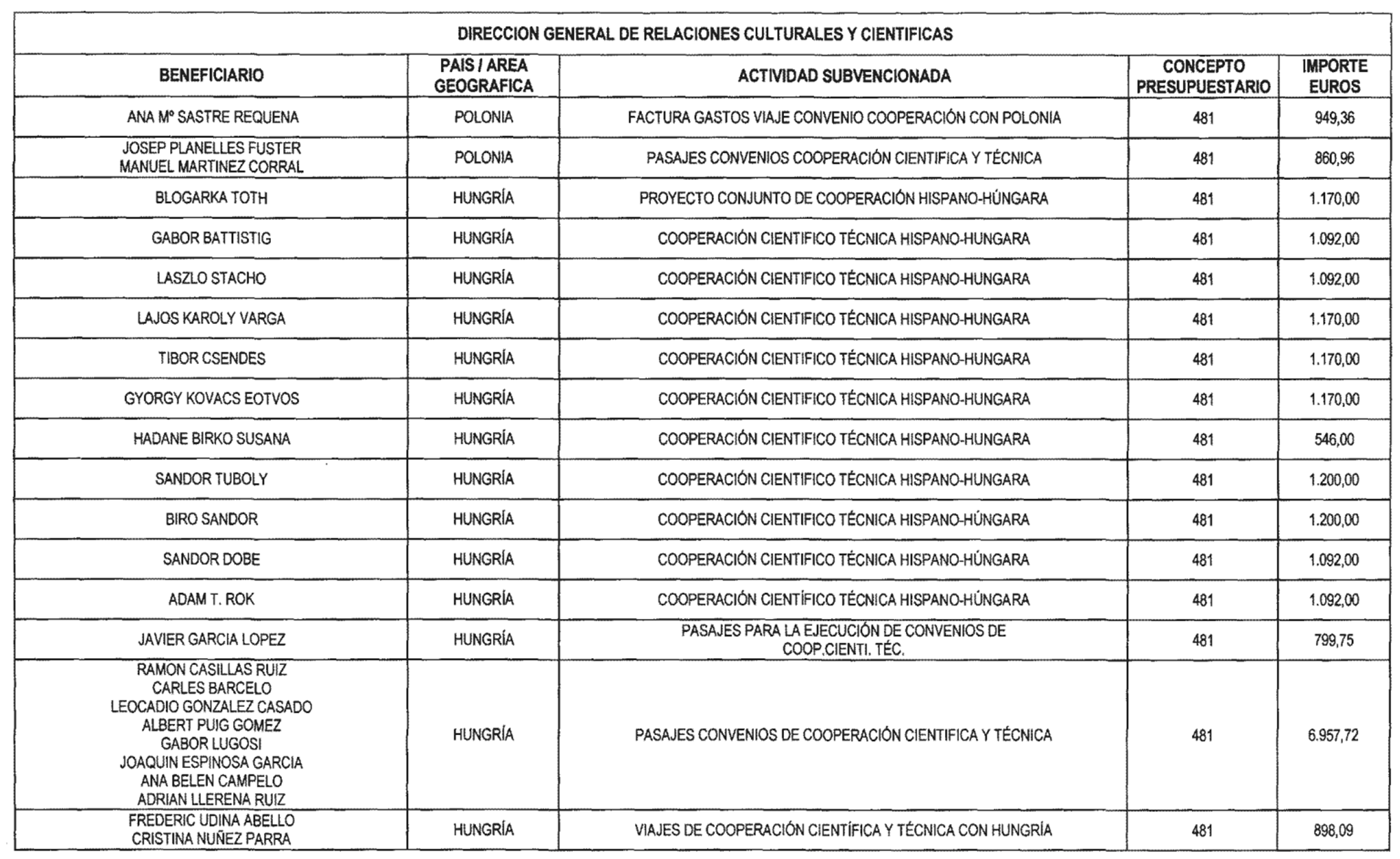 DIRECCION GENERAL DE RELACIONES CULTURALES Y CIENTIFICAS

| BENEFICIARIO | PAIS / AREA GEOGRAFICA | ACTIVIDAD SUBVENCIONADA | CONCEPTO PRESUPUESTARIO | IMPORTE EUROS |
|---|---|---|---|---|
| ANA Mº SASTRE REQUENA | POLONIA | FACTURA GASTOS VIAJE CONVENIO COOPERACIÓN CON POLONIA | 481 | 949,36 |
| JOSEP PLANELLES FUSTER MANUEL MARTINEZ CORRAL | POLONIA | PASAJES CONVENIOS COOPERACIÓN CIENTIFICA Y TÉCNICA | 481 | 860,96 |
| BLOGARKA TOTH | HUNGRÍA | PROYECTO CONJUNTO DE COOPERACIÓN HISPANO-HÚNGARA | 481 | 1.170,00 |
| GABOR BATTISTIG | HUNGRÍA | COOPERACIÓN CIENTIFICO TÉCNICA HISPANO-HUNGARA | 481 | 1.092,00 |
| LASZLO STACHO | HUNGRÍA | COOPERACIÓN CIENTIFICO TÉCNICA HISPANO-HUNGARA | 481 | 1.092,00 |
| LAJOS KAROLY VARGA | HUNGRÍA | COOPERACIÓN CIENTIFICO TÉCNICA HISPANO-HUNGARA | 481 | 1.170,00 |
| TIBOR CSENDES | HUNGRÍA | COOPERACIÓN CIENTIFICO TÉCNICA HISPANO-HUNGARA | 481 | 1.170,00 |
| GYORGY KOVACS EOTVOS | HUNGRÍA | COOPERACIÓN CIENTIFICO TÉCNICA HISPANO-HUNGARA | 481 | 1.170,00 |
| HADANE BIRKO SUSANA | HUNGRÍA | COOPERACIÓN CIENTIFICO TÉCNICA HISPANO-HUNGARA | 481 | 546,00 |
| SANDOR TUBOLY | HUNGRÍA | COOPERACIÓN CIENTIFICO TÉCNICA HISPANO-HUNGARA | 481 | 1.200,00 |
| BIRO SANDOR | HUNGRÍA | COOPERACIÓN CIENTIFICO TÉCNICA HISPANO-HÚNGARA | 481 | 1.200,00 |
| SANDOR DOBE | HUNGRÍA | COOPERACIÓN CIENTIFICO TÉCNICA HISPANO-HÚNGARA | 481 | 1.092,00 |
| ADAM T. ROK | HUNGRÍA | COOPERACIÓN CIENTÍFICO TÉCNICA HISPANO-HÚNGARA | 481 | 1.092,00 |
| JAVIER GARCIA LOPEZ | HUNGRÍA | PASAJES PARA LA EJECUCIÓN DE CONVENIOS DE COOP.CIENTI. TÉC. | 481 | 799,75 |
| RAMON CASILLAS RUIZ CARLES BARCELO LEOCADIO GONZALEZ CASADO ALBERT PUIG GOMEZ GABOR LUGOSI JOAQUIN ESPINOSA GARCIA ANA BELEN CAMPELO ADRIAN LLERENA RUIZ | HUNGRÍA | PASAJES CONVENIOS DE COOPERACIÓN CIENTIFICA Y TÉCNICA | 481 | 6.957,72 |
| FREDERIC UDINA ABELLO CRISTINA NUÑEZ PARRA | HUNGRÍA | VIAJES DE COOPERACIÓN CIENTÍFICA Y TÉCNICA CON HUNGRÍA | 481 | 898,09 |